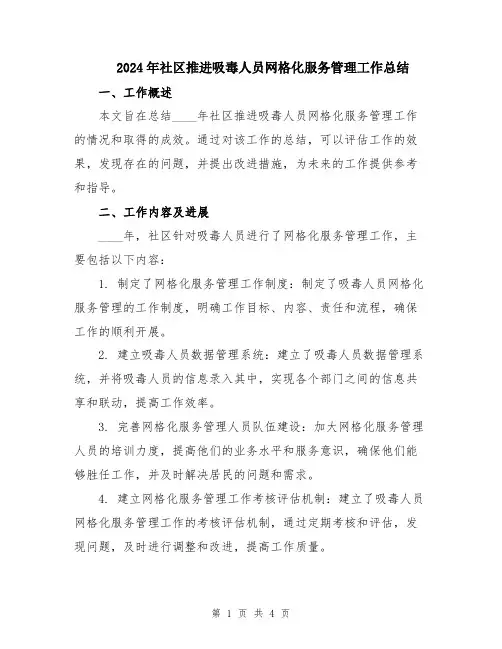 2024年社区推进吸毒人员网格化服务管理工作总结

一、工作概述

本文旨在总结____年社区推进吸毒人员网格化服务管理工作的情况和取得的成效。通过对该工作的总结，可以评估工作的效果，发现存在的问题，并提出改进措施，为未来的工作提供参考和指导。

二、工作内容及进展

____年，社区针对吸毒人员进行了网格化服务管理工作，主要包括以下内容：

1. 制定了网格化服务管理工作制度：制定了吸毒人员网格化服务管理的工作制度，明确工作目标、内容、责任和流程，确保工作的顺利开展。

2. 建立吸毒人员数据管理系统：建立了吸毒人员数据管理系统，并将吸毒人员的信息录入其中，实现各个部门之间的信息共享和联动，提高工作效率。

3. 完善网格化服务管理人员队伍建设：加大网格化服务管理人员的培训力度，提高他们的业务水平和服务意识，确保他们能够胜任工作，并及时解决居民的问题和需求。

4. 建立网格化服务管理工作考核评估机制：建立了吸毒人员网格化服务管理工作的考核评估机制，通过定期考核和评估，发现问题，及时进行调整和改进，提高工作质量。

第 1 页 共 4 页